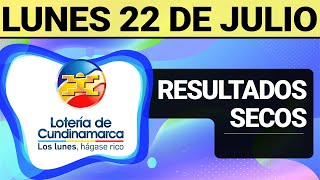 LUNES 22 DE JULIO

Lotería de Cundinamarca
Los lunes, hágase rico

RESULTADOS SECOS